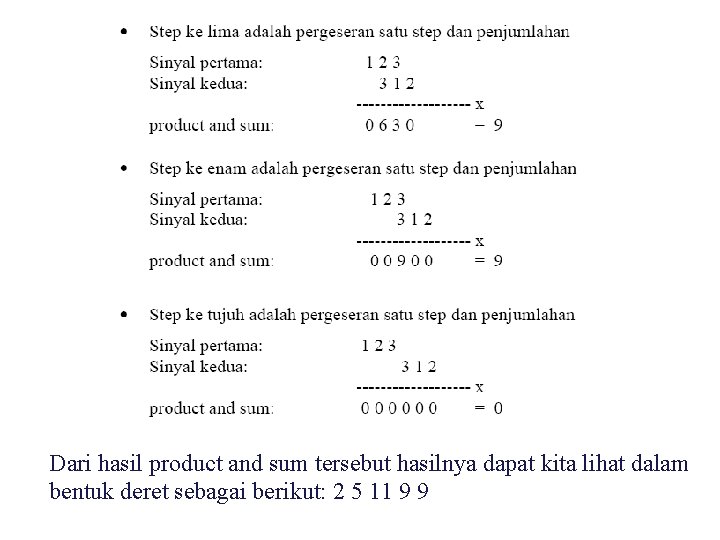 • Step ke lima adalah pergeseran satu step dan penjumlahan

Sinyal pertama: 1 2 3
Sinyal kedua: 3 1 2
------------------- x
product and sum: 0 6 3 0 – 9

• Step ke enam adalah pergeseran satu step dan penjumlahan

Sinyal pertama: 1 2 3
Sinyal kedua: 3 1 2
------------------- x
product and sum: 0 0 9 0 0 = 9

• Step ke tujuh adalah pergeseran satu step dan penjumlahan

Sinyal pertama: 1 2 3
Sinyal kedua: 3 1 2
------------------- x
product and sum: 0 0 0 0 0 0 = 0

Dari hasil product and sum tersebut hasilnya dapat kita lihat dalam bentuk deret sebagai berikut: 2 5 11 9 9